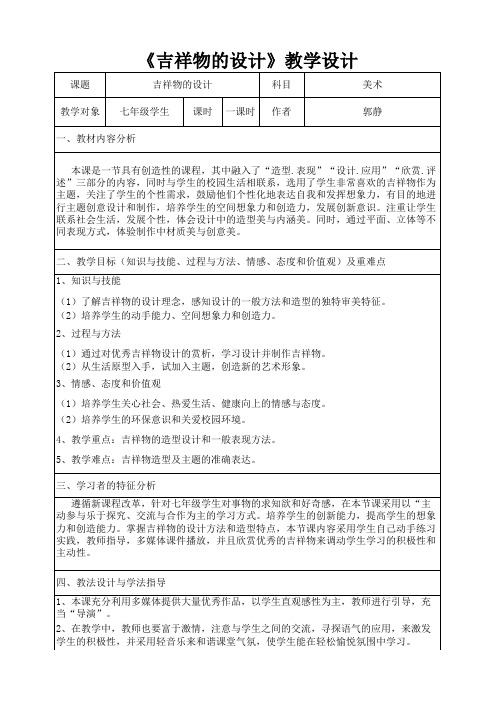 《吉祥物的设计》教学设计

| 课题 | 吉祥物的设计 | | | 科目 | 美术 |
|---|---|---|---|---|---|
| 教学对象 | 七年级学生 | 课时 | 一课时 | 作者 | 郭静 |

一、教材内容分析

本课是一节具有创造性的课程，其中融入了“造型.表现”“设计.应用”“欣赏.评述”三部分的内容，同时与学生的校园生活相联系，选用了学生非常喜欢的吉祥物作为主题，关注了学生的个性需求，鼓励他们个性化地表达自我和发挥想象力，有目的地进行主题创意设计和制作，培养学生的空间想象力和创造力，发展创新意识。注重让学生联系社会生活，发展个性，体会设计中的造型美与内涵美。同时，通过平面、立体等不同表现方式，体验制作中材质美与创意美。

二、教学目标（知识与技能、过程与方法、情感、态度和价值观）及重难点

1、知识与技能

（1）了解吉祥物的设计理念，感知设计的一般方法和造型的独特审美特征。
（2）培养学生的动手能力、空间想象力和创造力。

2、过程与方法

（1）通过对优秀吉祥物设计的赏析，学习设计并制作吉祥物。
（2）从生活原型入手，试加入主题，创造新的艺术形象。

3、情感、态度和价值观

（1）培养学生关心社会、热爱生活、健康向上的情感与态度。
（2）培养学生的环保意识和关爱校园环境。

4、教学重点：吉祥物的造型设计和一般表现方法。

5、教学难点：吉祥物造型及主题的准确表达。

三、学习者的特征分析

遵循新课程改革，针对七年级学生对事物的求知欲和好奇感，在本节课采用以“主动参与乐于探究、交流与合作为主的学习方式。培养学生的创新能力，提高学生的想象力和创造能力。掌握吉祥物的设计方法和造型特点，本节课内容采用学生自己动手练习实践，教师指导，多媒体课件播放，并且欣赏优秀的吉祥物来调动学生学习的积极性和主动性。

四、教法设计与学法指导

1、本课充分利用多媒体提供大量优秀作品，以学生直观感性为主，教师进行引导，充当“导演”。
2、在教学中，教师也要富于激情，注意与学生之间的交流，寻探语气的应用，来激发学生的积极性，并采用轻音乐来和谐课堂气氛，使学生能在轻松愉悦氛围中学习。